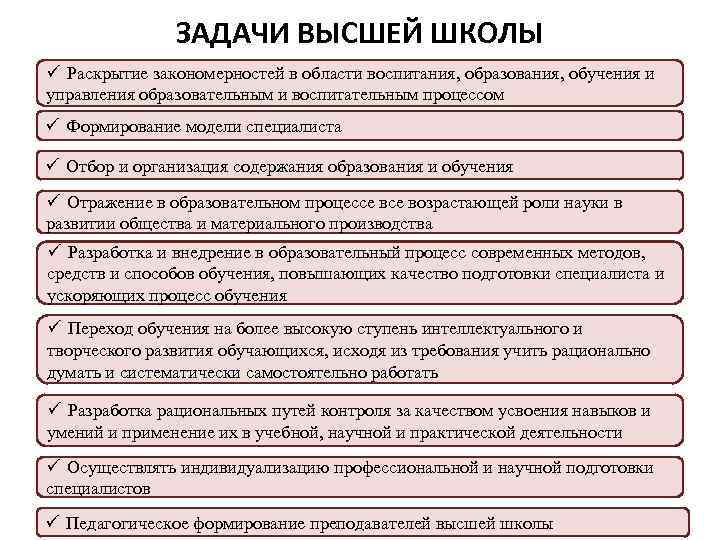 ЗАДАЧИ ВЫСШЕЙ ШКОЛЫ

✓ Раскрытие закономерностей в области воспитания, образования, обучения и управления образовательным и воспитательным процессом

✓ Формирование модели специалиста

✓ Отбор и организация содержания образования и обучения

✓ Отражение в образовательном процессе все возрастающей роли науки в развитии общества и материального производства

✓ Разработка и внедрение в образовательный процесс современных методов, средств и способов обучения, повышающих качество подготовки специалиста и ускоряющих процесс обучения

✓ Переход обучения на более высокую ступень интеллектуального и творческого развития обучающихся, исходя из требования учить рационально думать и систематически самостоятельно работать

✓ Разработка рациональных путей контроля за качеством усвоения навыков и умений и применение их в учебной, научной и практической деятельности

✓ Осуществлять индивидуализацию профессиональной и научной подготовки специалистов

✓ Педагогическое формирование преподавателей высшей школы